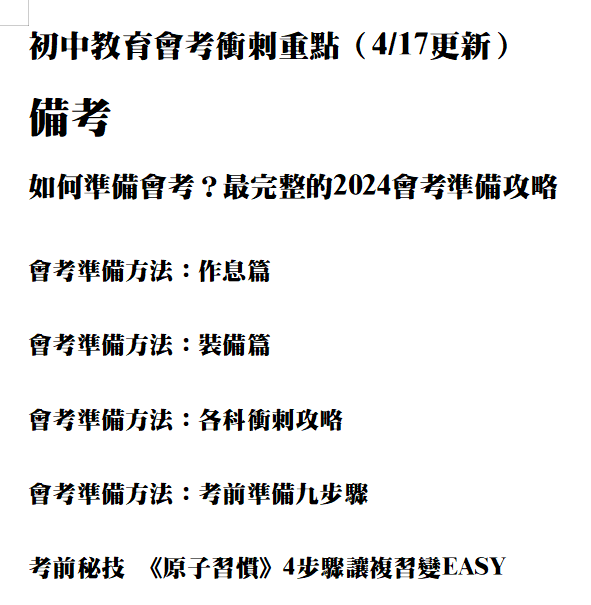 初中教育會考衝刺重點（4/17更新）

備考

如何準備會考？最完整的2024會考準備攻略

會考準備方法：作息篇

會考準備方法：裝備篇

會考準備方法：各科衝刺攻略

會考準備方法：考前準備九步驟

考前秘技 《原子習慣》4步驟讓複習變EASY